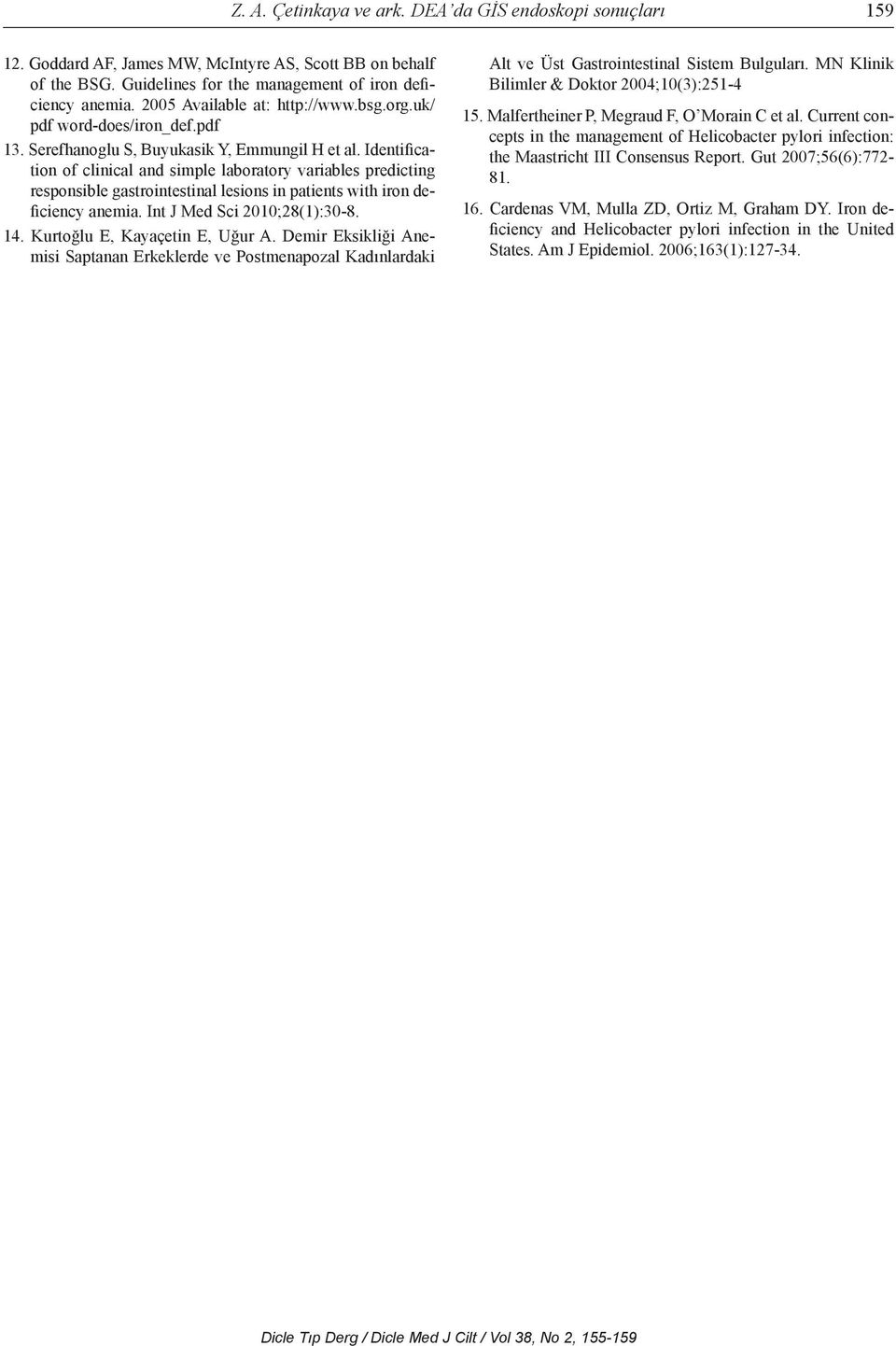 Z. A. Çetinkaya ve ark. DEA'da GİS endoskopi sonuçları 159

12. Goddard AF, James MW, McIntyre AS, Scott BB on behalf of the BSG. Guidelines for the management of iron deficiency anemia. 2005 Available at: http://www.bsg.org.uk/pdf word-does/iron_def.pdf

13. Serefhanoglu S, Buyukasik Y, Emmungil H et al. Identification of clinical and simple laboratory variables predicting responsible gastrointestinal lesions in patients with iron deficiency anemia. Int J Med Sci 2010;28(1):30-8.

14. Kurtoğlu E, Kayaçetin E, Uğur A. Demir Eksikliği Anemisi Saptanan Erkeklerde ve Postmenapozal Kadınlardaki Alt ve Üst Gastrointestinal Sistem Bulguları. MN Klinik Bilimler & Doktor 2004;10(3):251-4

15. Malfertheiner P, Megraud F, O'Morain C et al. Current concepts in the management of Helicobacter pylori infection: the Maastricht III Consensus Report. Gut 2007;56(6):772-81.

16. Cardenas VM, Mulla ZD, Ortiz M, Graham DY. Iron deficiency and Helicobacter pylori infection in the United States. Am J Epidemiol. 2006;163(1):127-34.

Dicle Tıp Derg / Dicle Med J Cilt / Vol 38, No 2, 155-159